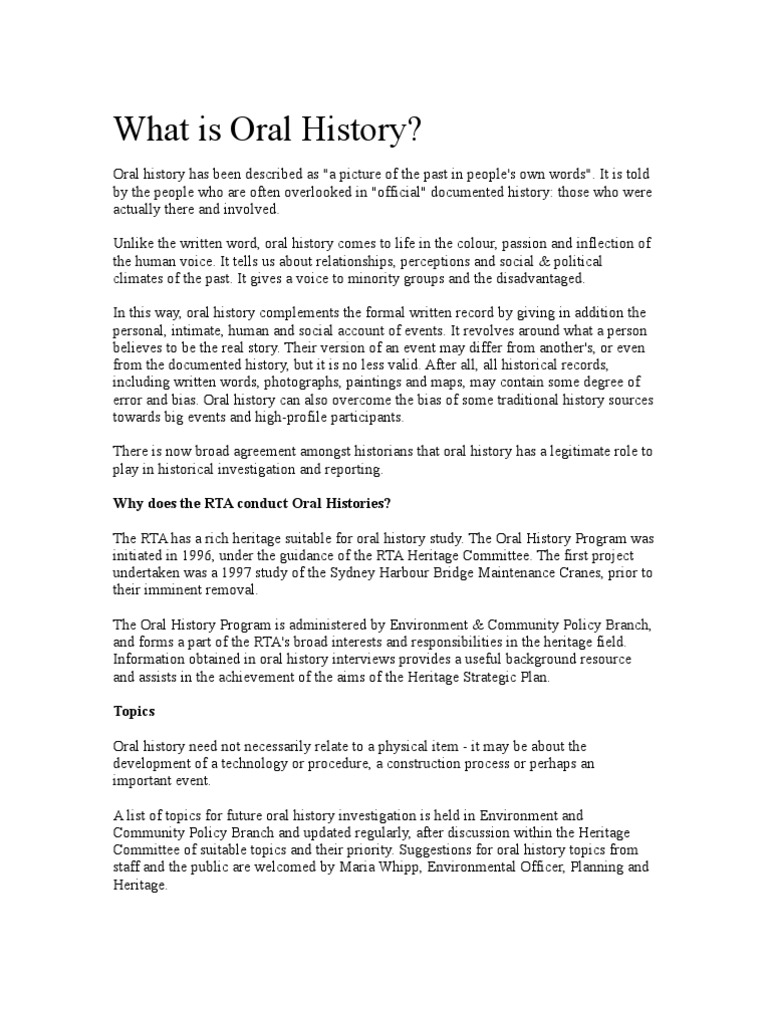 What is Oral History?

Oral history has been described as "a picture of the past in people's own words". It is told by the people who are often overlooked in "official" documented history: those who were actually there and involved.

Unlike the written word, oral history comes to life in the colour, passion and inflection of the human voice. It tells us about relationships, perceptions and social & political climates of the past. It gives a voice to minority groups and the disadvantaged.

In this way, oral history complements the formal written record by giving in addition the personal, intimate, human and social account of events. It revolves around what a person believes to be the real story. Their version of an event may differ from another's, or even from the documented history, but it is no less valid. After all, all historical records, including written words, photographs, paintings and maps, may contain some degree of error and bias. Oral history can also overcome the bias of some traditional history sources towards big events and high-profile participants.

There is now broad agreement amongst historians that oral history has a legitimate role to play in historical investigation and reporting.

Why does the RTA conduct Oral Histories?

The RTA has a rich heritage suitable for oral history study. The Oral History Program was initiated in 1996, under the guidance of the RTA Heritage Committee. The first project undertaken was a 1997 study of the Sydney Harbour Bridge Maintenance Cranes, prior to their imminent removal.

The Oral History Program is administered by Environment & Community Policy Branch, and forms a part of the RTA's broad interests and responsibilities in the heritage field. Information obtained in oral history interviews provides a useful background resource and assists in the achievement of the aims of the Heritage Strategic Plan.

Topics

Oral history need not necessarily relate to a physical item - it may be about the development of a technology or procedure, a construction process or perhaps an important event.

A list of topics for future oral history investigation is held in Environment and Community Policy Branch and updated regularly, after discussion within the Heritage Committee of suitable topics and their priority. Suggestions for oral history topics from staff and the public are welcomed by Maria Whipp, Environmental Officer, Planning and Heritage.